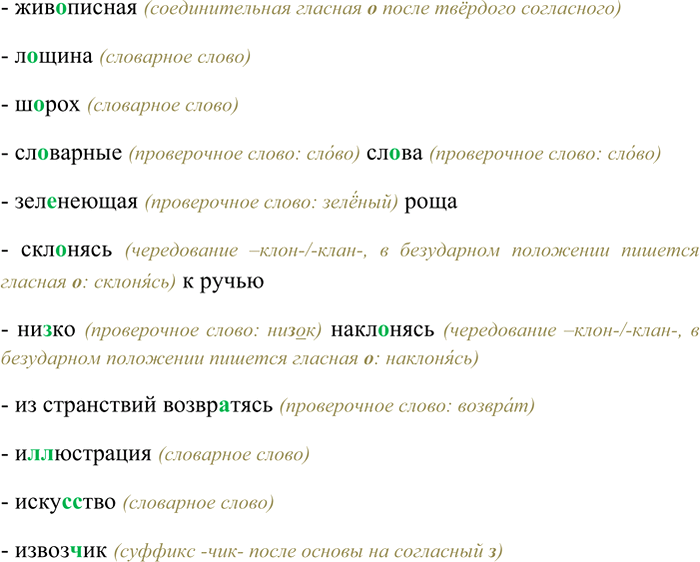 - живописная (соединительная гласная о после твёрдого согласного)

- лощина (словарное слово)

- шорох (словарное слово)

- словарные (проверочное слово: сло́во) слова (проверочное слово: сло́во)

- зеленеющая (проверочное слово: зелёный) роща

- склонясь (чередование –клон-/-клан-, в безударном положении пишется гласная о: склоня́сь) к ручью

- низко (проверочное слово: низок) наклонясь (чередование –клон-/-клан-, в безударном положении пишется гласная о: наклоня́сь)

- из странствий возвратясь (проверочное слово: возвра́т)

- иллюстрация (словарное слово)

- искусство (словарное слово)

- извозчик (суффикс -чик- после основы на согласный з)